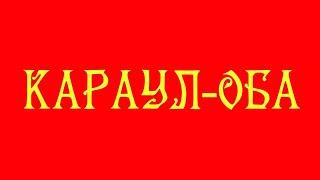 КАРАУЛ-ОБА